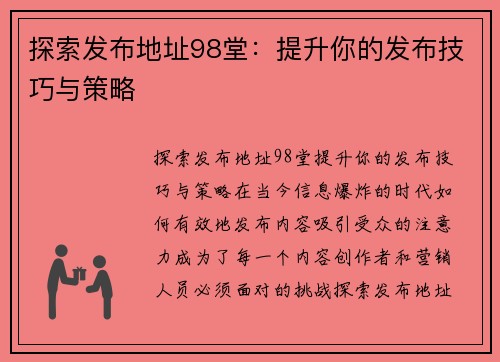 探索发布地址98堂：提升你的发布技巧与策略

探索发布地址98堂提升你的发布技巧与策略在当今信息爆炸的时代如何有效地发布内容吸引受众的注意力成为了每一个内容创作者和营销人员必须面对的挑战探索发布地址